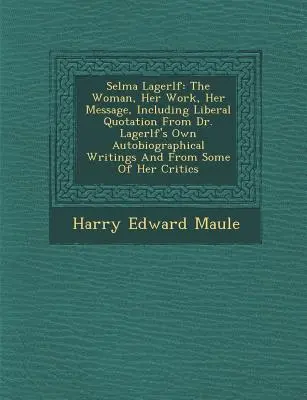 Selma Lagerlf: The Woman, Her Work, Her Message, Including Liberal Quotation From Dr. Lagerlf's Own Autobiographical Writings And From Some Of Her Critics

Harry Edward Maule